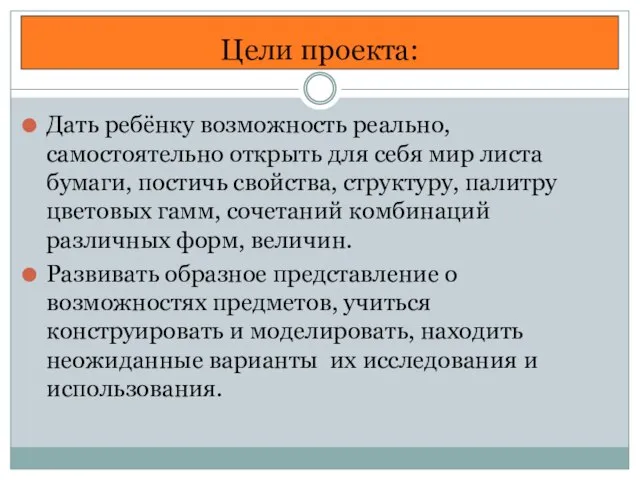 Цели проекта:

Дать ребёнку возможность реально, самостоятельно открыть для себя мир листа бумаги, постичь свойства, структуру, палитру цветовых гамм, сочетаний комбинаций различных форм, величин.

Развивать образное представление о возможностях предметов, учиться конструировать и моделировать, находить неожиданные варианты их исследования и использования.